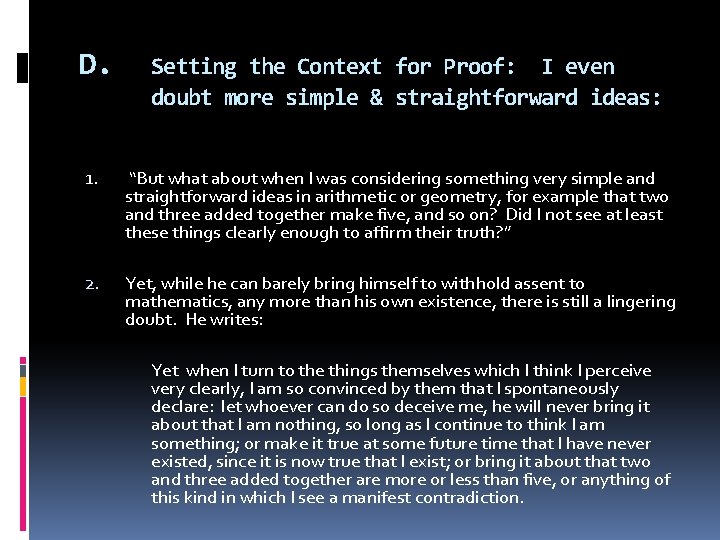 D. Setting the Context for Proof: I even doubt more simple & straightforward ideas:

1. "But what about when I was considering something very simple and straightforward ideas in arithmetic or geometry, for example that two and three added together make five, and so on? Did I not see at least these things clearly enough to affirm their truth?"

2. Yet, while he can barely bring himself to withhold assent to mathematics, any more than his own existence, there is still a lingering doubt. He writes:

Yet when I turn to the things themselves which I think I perceive very clearly, I am so convinced by them that I spontaneously declare: let whoever can do so deceive me, he will never bring it about that I am nothing, so long as I continue to think I am something; or make it true at some future time that I have never existed, since it is now true that I exist; or bring it about that two and three added together are more or less than five, or anything of this kind in which I see a manifest contradiction.